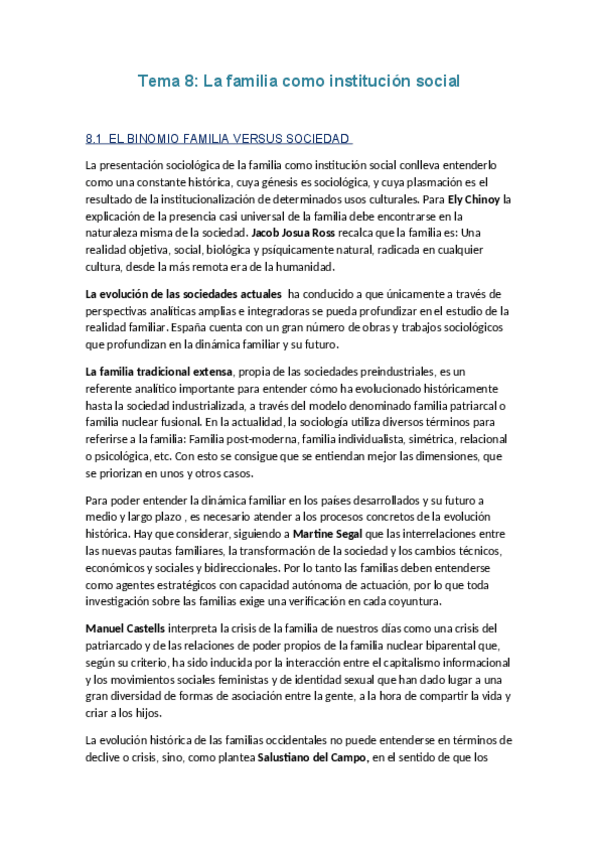 Tema 8: La familia como institución social

8.1 EL BINOMIO FAMILIA VERSUS SOCIEDAD

La presentación sociológica de la familia como institución social conlleva entenderlo como una constante histórica, cuya génesis es sociológica, y cuya plasmación es el resultado de la institucionalización de determinados usos culturales. Para Ely Chinoy la explicación de la presencia casi universal de la familia debe encontrarse en la naturaleza misma de la sociedad. Jacob Josua Ross recalca que la familia es: Una realidad objetiva, social, biológica y psíquicamente natural, radicada en cualquier cultura, desde la más remota era de la humanidad.

La evolución de las sociedades actuales ha conducido a que únicamente a través de perspectivas analíticas amplias e integradoras se pueda profundizar en el estudio de la realidad familiar. España cuenta con un gran número de obras y trabajos sociológicos que profundizan en la dinámica familiar y su futuro.

La familia tradicional extensa, propia de las sociedades preindustriales, es un referente analítico importante para entender cómo ha evolucionado históricamente hasta la sociedad industrializada, a través del modelo denominado familia patriarcal o familia nuclear fusional. En la actualidad, la sociología utiliza diversos términos para referirse a la familia: Familia post-moderna, familia individualista, simétrica, relacional o psicológica, etc. Con esto se consigue que se entiendan mejor las dimensiones, que se priorizan en unos y otros casos.

Para poder entender la dinámica familiar en los países desarrollados y su futuro a medio y largo plazo , es necesario atender a los procesos concretos de la evolución histórica. Hay que considerar, siguiendo a Martine Segal que las interrelaciones entre las nuevas pautas familiares, la transformación de la sociedad y los cambios técnicos, económicos y sociales y bidireccionales. Por lo tanto las familias deben entenderse como agentes estratégicos con capacidad autónoma de actuación, por lo que toda investigación sobre las familias exige una verificación en cada coyuntura.

Manuel Castells interpreta la crisis de la familia de nuestros días como una crisis del patriarcado y de las relaciones de poder propios de la familia nuclear biparental que, según su criterio, ha sido inducida por la interacción entre el capitalismo informacional y los movimientos sociales feministas y de identidad sexual que han dado lugar a una gran diversidad de formas de asociación entre la gente, a la hora de compartir la vida y criar a los hijos.

La evolución histórica de las familias occidentales no puede entenderse en términos de declive o crisis, sino, como plantea Salustiano del Campo, en el sentido de que los